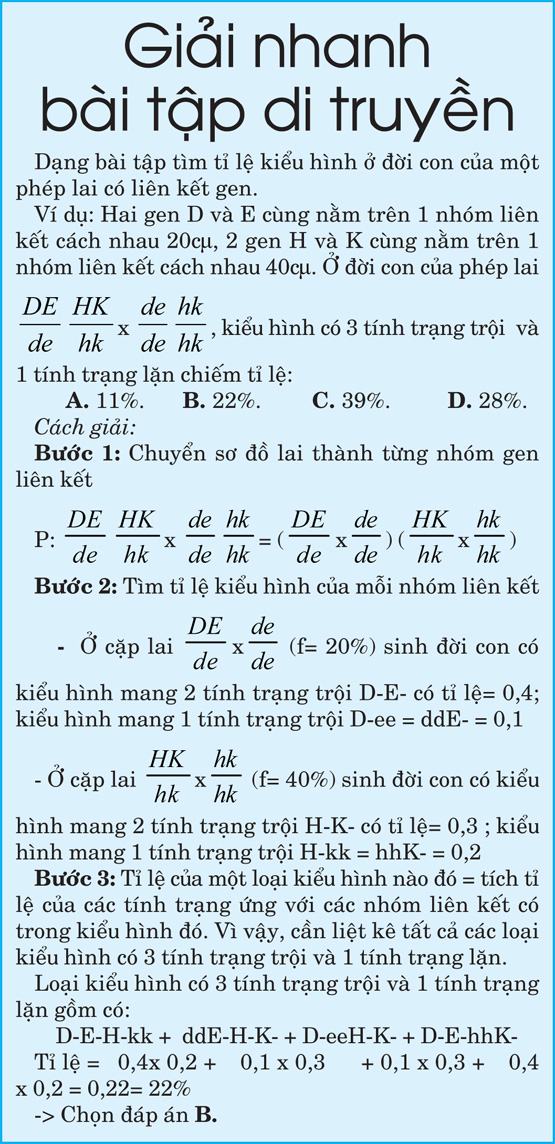 Giải nhanh bài tập di truyền

Dạng bài tập tìm tỉ lệ kiểu hình ở đời con của một phép lai có liên kết gen.

Ví dụ: Hai gen D và E cùng nằm trên 1 nhóm liên kết cách nhau 20cμ, 2 gen H và K cùng nằm trên 1 nhóm liên kết cách nhau 40cμ. Ở đời con của phép lai $\frac{DE}{de}\frac{HK}{hk}$ x $\frac{de}{de}\frac{hk}{hk}$, kiểu hình có 3 tính trạng trội và 1 tính trạng lặn chiếm tỉ lệ:

A. 11%. B. 22%. C. 39%. D. 28%.

Cách giải:

Bước 1: Chuyển sơ đồ lai thành từng nhóm gen liên kết

P: $\frac{DE}{de}\frac{HK}{hk}$ x $\frac{de}{de}\frac{hk}{hk}$ = ($\frac{DE}{de}$ x $\frac{de}{de}$)($\frac{HK}{hk}$ x $\frac{hk}{hk}$)

Bước 2: Tìm tỉ lệ kiểu hình của mỗi nhóm liên kết

- Ở cặp lai $\frac{DE}{de}$ x $\frac{de}{de}$ (f= 20%) sinh đời con có kiểu hình mang 2 tính trạng trội D-E- có tỉ lệ= 0,4; kiểu hình mang 1 tính trạng trội D-ee = ddE- = 0,1

- Ở cặp lai $\frac{HK}{hk}$ x $\frac{hk}{hk}$ (f= 40%) sinh đời con có kiểu hình mang 2 tính trạng trội H-K- có tỉ lệ= 0,3 ; kiểu hình mang 1 tính trạng trội H-kk = hhK- = 0,2

Bước 3: Tỉ lệ của một loại kiểu hình nào đó = tích tỉ lệ của các tính trạng ứng với các nhóm liên kết có trong kiểu hình đó. Vì vậy, cần liệt kê tất cả các loại kiểu hình có 3 tính trạng trội và 1 tính trạng lặn.

Loại kiểu hình có 3 tính trạng trội và 1 tính trạng lặn gồm có:

D-E-H-kk + ddE-H-K- + D-eeH-K- + D-E-hhK-

Tỉ lệ = 0,4x 0,2 + 0,1 x 0,3 + 0,1 x 0,3 + 0,4 x 0,2 = 0,22= 22%

-> Chọn đáp án B.